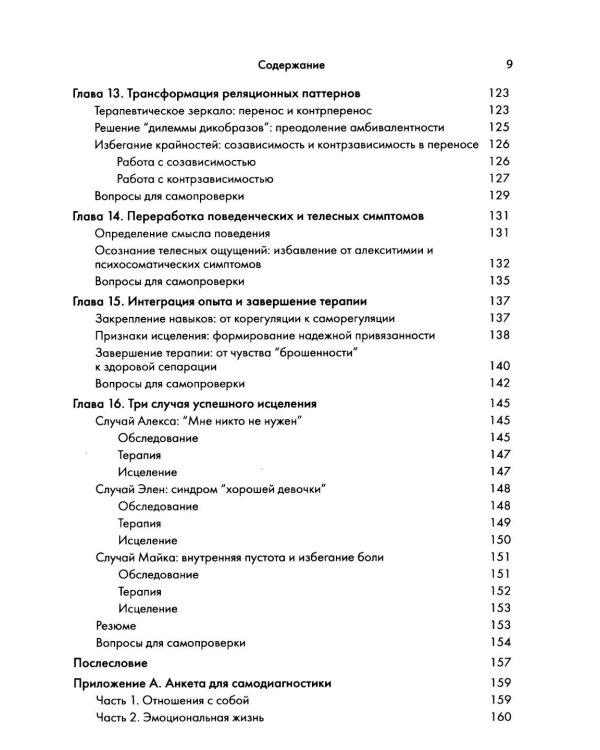 Содержание 9

Глава 13. Трансформация реляционных паттернов 123
Терапевтическое зеркало: перенос и контрперенос 123
Решение "дилеммы дикобразов": преодоление амбивалентности 125
Избегание крайностей: созависимость и контрзависимость в переносе 126
Работа с созависимостью 126
Работа с контрзависимостью 127
Вопросы для самопроверки 129

Глава 14. Переработка поведенческих и телесных симптомов 131
Определение смысла поведения 131
Осознание телесных ощущений: избавление от алекситимии и психосоматических симптомов 132
Вопросы для самопроверки 135

Глава 15. Интеграция опыта и завершение терапии 137
Закрепление навыков: от корегуляции к саморегуляции 137
Признаки исцеления: формирование надежной привязанности 138
Завершение терапии: от чувства "брошенности" к здоровой сепарации 140
Вопросы для самопроверки 142

Глава 16. Три случая успешного исцеления 145
Случай Алекса: "Мне никто не нужен" 145
Обследование 145
Терапия 147
Исцеление 147
Случай Элен: синдром "хорошей девочки" 148
Обследование 148
Терапия 149
Исцеление 150
Случай Майка: внутренняя пустота и избегание боли 151
Обследование 151
Терапия 152
Исцеление 153
Резюме 153
Вопросы для самопроверки 154

Послесловие 157

Приложение А. Анкета для самодиагностики 159
Часть 1. Отношения с собой 159
Часть 2. Эмоциональная жизнь 160